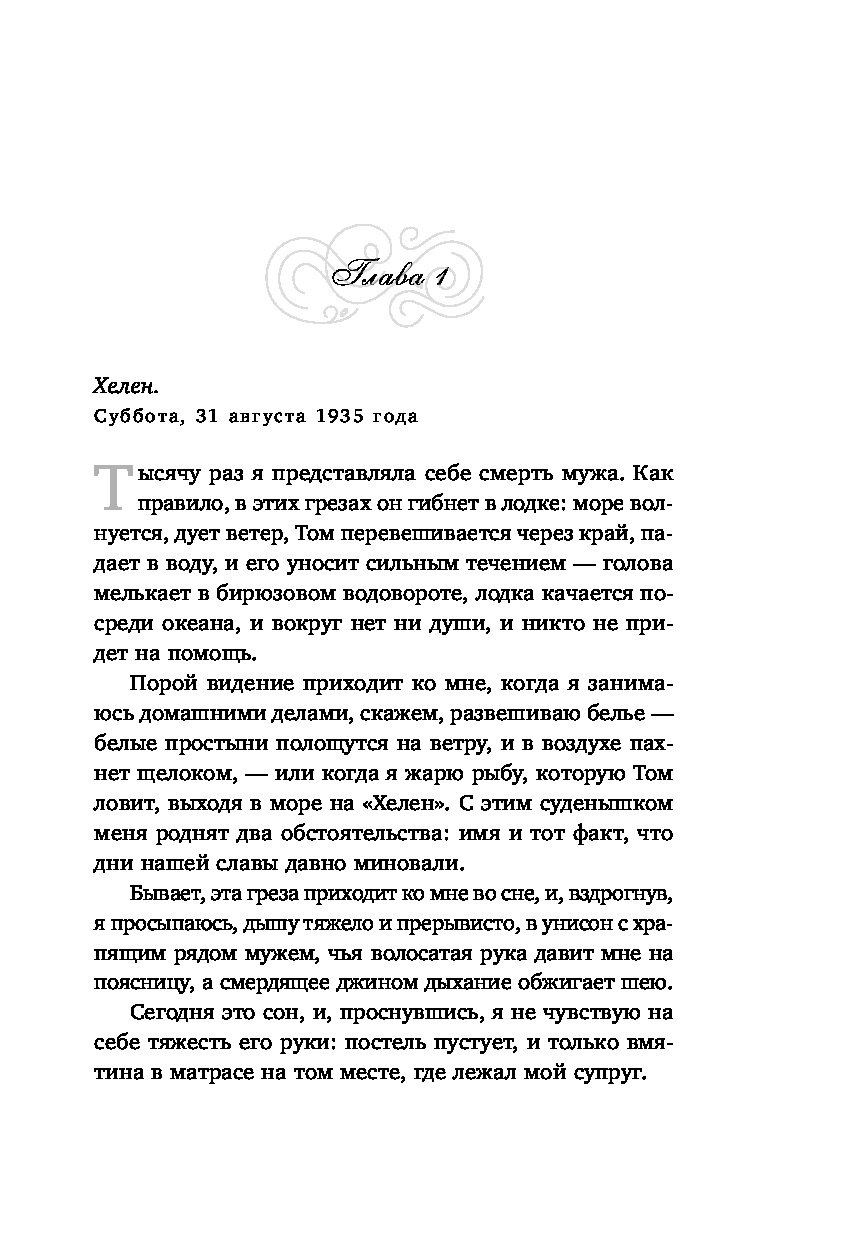 Глава 1

Хелен.
Суббота, 31 августа 1935 года

Тысячу раз я представляла себе смерть мужа. Как правило, в этих грезах он гибнет в лодке: море волнуется, дует ветер, Том перевешивается через край, падает в воду, и его уносит сильным течением — голова мелькает в бирюзовом водовороте, лодка качается посреди океана, и вокруг нет ни души, и никто не придет на помощь.

Порой видение приходит ко мне, когда я занимаюсь домашними делами, скажем, развешиваю белье — белые простыни полощутся на ветру, и в воздухе пахнет щелоком, — или когда я жарю рыбу, которую Том ловит, выходя в море на «Хелен». С этим суденышком меня роднят два обстоятельства: имя и тот факт, что дни нашей славы давно миновали.

Бывает, эта греза приходит ко мне во сне, и, вздрогнув, я просыпаюсь, дышу тяжело и прерывисто, в унисон с храпящим рядом мужем, чья волосатая рука давит мне на поясницу, а смердящее джином дыхание обжигает шею.

Сегодня это сон, и, проснувшись, я не чувствую на себе тяжесть его руки: постель пустует, и только вмятина в матрасе на том месте, где лежал мой супруг.